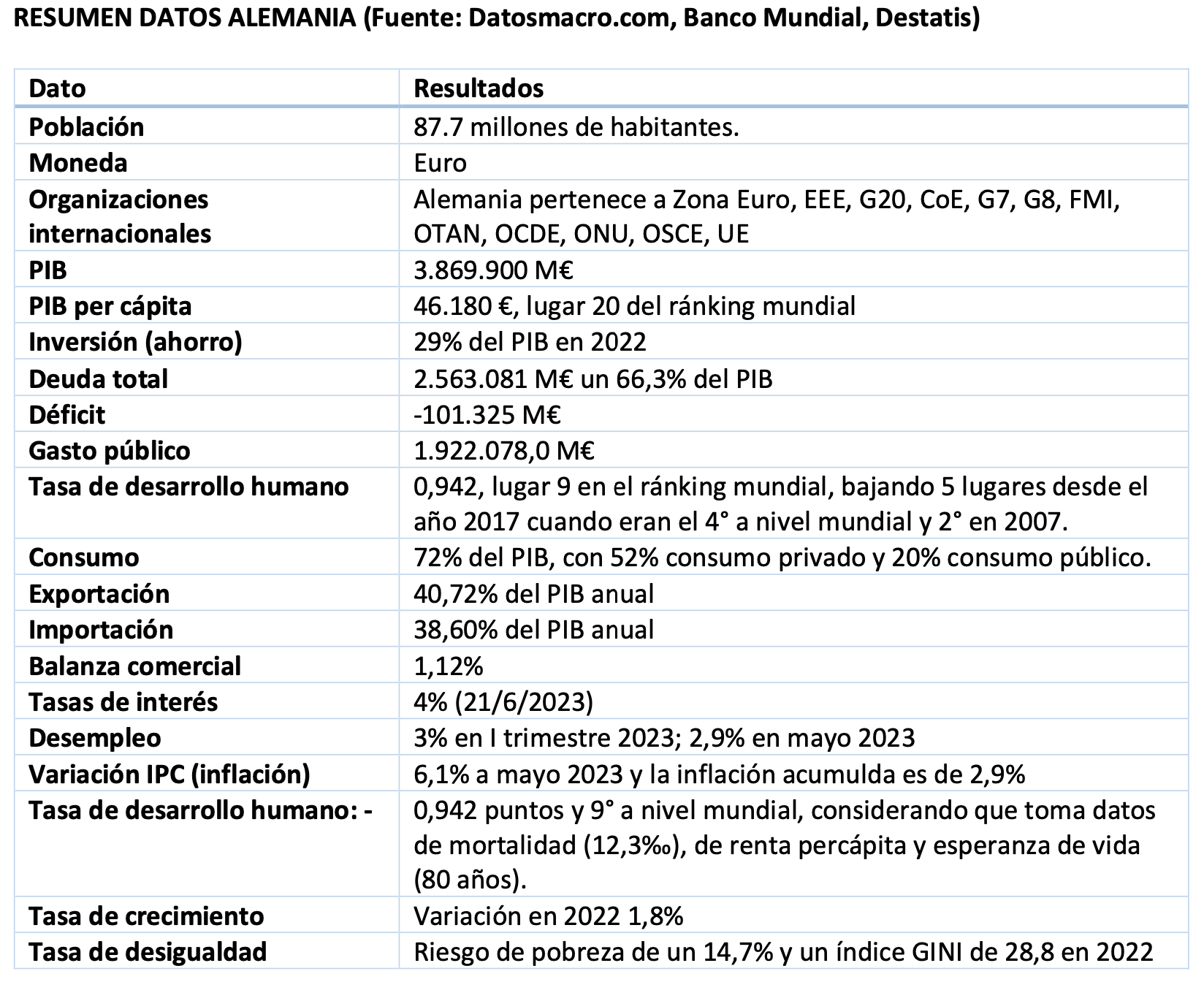 RESUMEN DATOS ALEMANIA (Fuente: Datosmacro.com, Banco Mundial, Destatis)

| Dato | Resultados |
|---|---|
| Población | 87.7 millones de habitantes. |
| Moneda | Euro |
| Organizaciones internacionales | Alemania pertenece a Zona Euro, EEE, G20, CoE, G7, G8, FMI, OTAN, OCDE, ONU, OSCE, UE |
| PIB | 3.869.900 M€ |
| PIB per cápita | 46.180 €, lugar 20 del ránking mundial |
| Inversión (ahorro) | 29% del PIB en 2022 |
| Deuda total | 2.563.081 M€ un 66,3% del PIB |
| Déficit | -101.325 M€ |
| Gasto público | 1.922.078,0 M€ |
| Tasa de desarrollo humano | 0,942, lugar 9 en el ránking mundial, bajando 5 lugares desde el año 2017 cuando eran el 4° a nivel mundial y 2° en 2007. |
| Consumo | 72% del PIB, con 52% consumo privado y 20% consumo público. |
| Exportación | 40,72% del PIB anual |
| Importación | 38,60% del PIB anual |
| Balanza comercial | 1,12% |
| Tasas de interés | 4% (21/6/2023) |
| Desempleo | 3% en I trimestre 2023; 2,9% en mayo 2023 |
| Variación IPC (inflación) | 6,1% a mayo 2023 y la inflación acumulda es de 2,9% |
| Tasa de desarrollo humano: - | 0,942 puntos y 9° a nivel mundial, considerando que toma datos de mortalidad (12,3‰), de renta percápita y esperanza de vida (80 años). |
| Tasa de crecimiento | Variación en 2022 1,8% |
| Tasa de desigualdad | Riesgo de pobreza de un 14,7% y un índice GINI de 28,8 en 2022 |